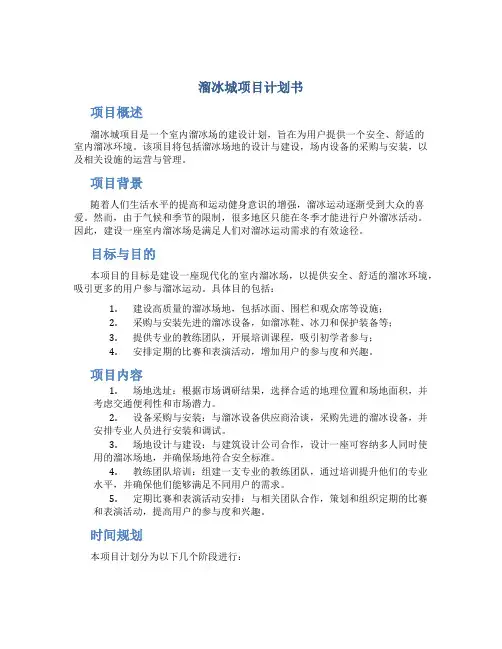 溜冰城项目计划书

项目概述

溜冰城项目是一个室内溜冰场的建设计划，旨在为用户提供一个安全、舒适的室内溜冰环境。该项目将包括溜冰场地的设计与建设，场内设备的采购与安装，以及相关设施的运营与管理。

项目背景

随着人们生活水平的提高和运动健身意识的增强，溜冰运动逐渐受到大众的喜爱。然而，由于气候和季节的限制，很多地区只能在冬季才能进行户外溜冰活动。因此，建设一座室内溜冰场是满足人们对溜冰运动需求的有效途径。

目标与目的

本项目的目标是建设一座现代化的室内溜冰场，以提供安全、舒适的溜冰环境，吸引更多的用户参与溜冰运动。具体目的包括：

1. 建设高质量的溜冰场地，包括冰面、围栏和观众席等设施；
2. 采购与安装先进的溜冰设备，如溜冰鞋、冰刀和保护装备等；
3. 提供专业的教练团队，开展培训课程，吸引初学者参与；
4. 安排定期的比赛和表演活动，增加用户的参与度和兴趣。

项目内容

1. 场地选址：根据市场调研结果，选择合适的地理位置和场地面积，并考虑交通便利性和市场潜力。
2. 设备采购与安装：与溜冰设备供应商洽谈，采购先进的溜冰设备，并安排专业人员进行安装和调试。
3. 场地设计与建设：与建筑设计公司合作，设计一座可容纳多人同时使用的溜冰场地，并确保场地符合安全标准。
4. 教练团队培训：组建一支专业的教练团队，通过培训提升他们的专业水平，并确保他们能够满足不同用户的需求。
5. 定期比赛和表演活动安排：与相关团队合作，策划和组织定期的比赛和表演活动，提高用户的参与度和兴趣。

时间规划

本项目计划分为以下几个阶段进行：